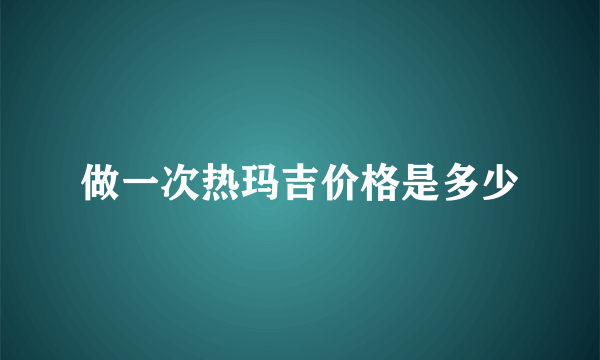 做一次热玛吉价格是多少